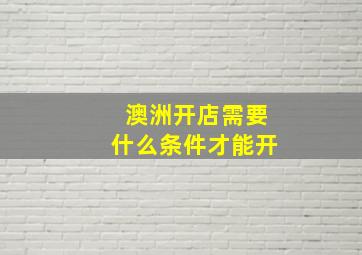 澳洲开店需要
什么条件才能开